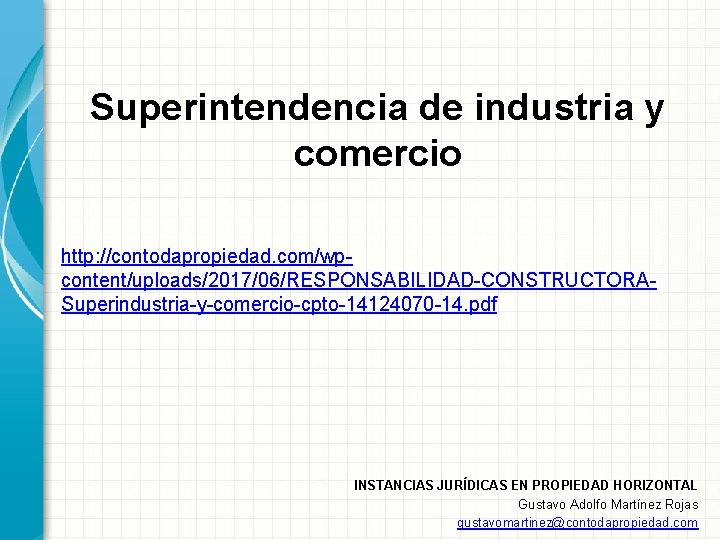 Superintendencia de industria y comercio

http://contodapropiedad.com/wp-content/uploads/2017/06/RESPONSABILIDAD-CONSTRUCTORA-Superindustria-y-comercio-cpto-14124070-14.pdf

INSTANCIAS JURÍDICAS EN PROPIEDAD HORIZONTAL
Gustavo Adolfo Martínez Rojas
gustavomartinez@contodapropiedad.com